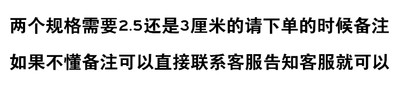 两个规格需要2.5还是3厘米的请下单的时候备注

如果不懂备注可以直接联系客服告知客服就可以